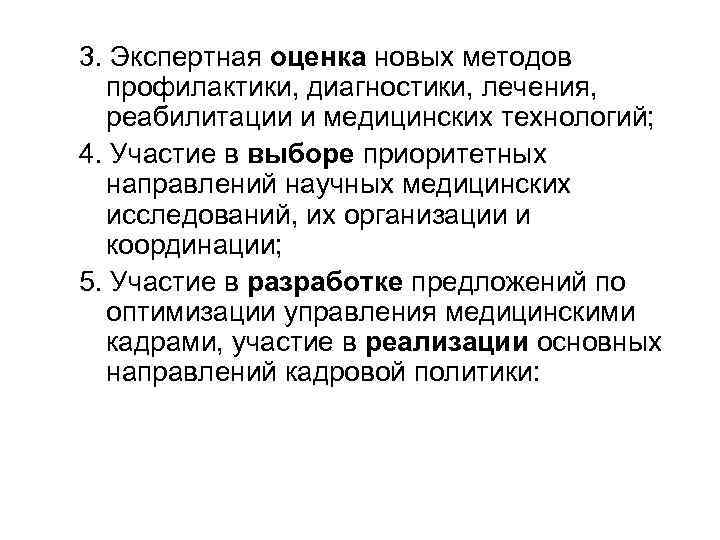 3. Экспертная оценка новых методов профилактики, диагностики, лечения, реабилитации и медицинских технологий;

4. Участие в выборе приоритетных направлений научных медицинских исследований, их организации и координации;

5. Участие в разработке предложений по оптимизации управления медицинскими кадрами, участие в реализации основных направлений кадровой политики: